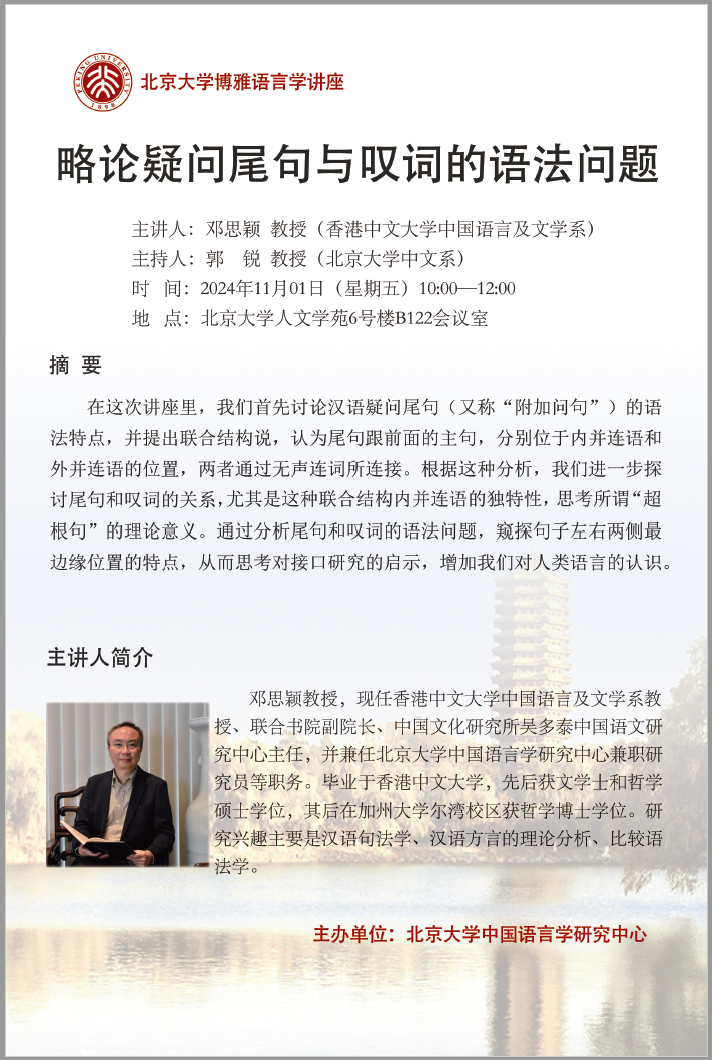 PEKING UNIVERSITY 1898

北京大学博雅语言学讲座

略论疑问尾句与叹词的语法问题

主讲人：邓思颖 教授（香港中文大学中国语言及文学系）
主持人：郭　锐 教授（北京大学中文系）
时　间：2024年11月01日（星期五）10:00—12:00
地　点：北京大学人文学苑6号楼B122会议室

摘 要

在这次讲座里，我们首先讨论汉语疑问尾句（又称“附加问句”）的语法特点，并提出联合结构说，认为尾句跟前面的主句，分别位于内并连语和外并连语的位置，两者通过无声连词所连接。根据这种分析，我们进一步探讨尾句和叹词的关系，尤其是这种联合结构内并连语的独特性，思考所谓“超根句”的理论意义。通过分析尾句和叹词的语法问题，窥探句子左右两侧最边缘位置的特点，从而思考对接口研究的启示，增加我们对人类语言的认识。

主讲人简介

邓思颖教授，现任香港中文大学中国语言及文学系教授、联合书院副院长、中国文化研究所吴多泰中国语文研究中心主任，并兼任北京大学中国语言学研究中心兼职研究员等职务。毕业于香港中文大学，先后获文学士和哲学硕士学位，其后在加州大学尔湾校区获哲学博士学位。研究兴趣主要是汉语句法学、汉语方言的理论分析、比较语法学。

主办单位：北京大学中国语言学研究中心